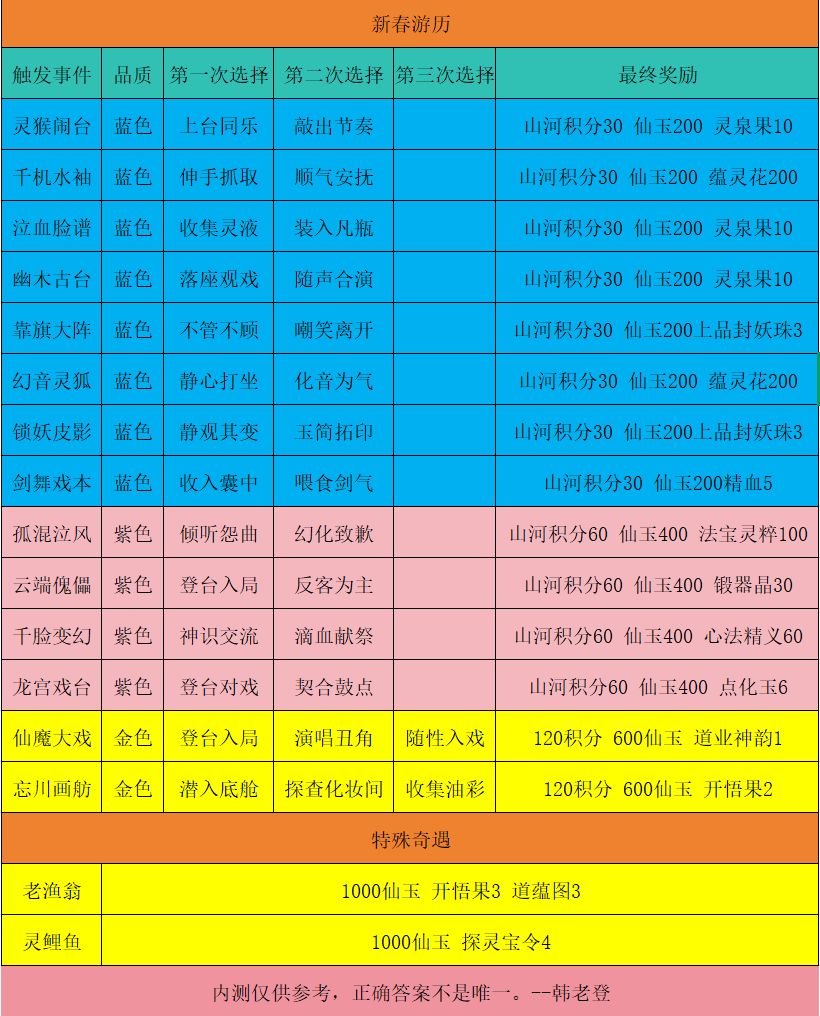 新春游历

| 触发事件 | 品质 | 第一次选择 | 第二次选择 | 第三次选择 | 最终奖励 |
|---|---|---|---|---|---|
| 灵猴闹台 | 蓝色 | 上台同乐 | 敲出节奏 | | 山河积分30 仙玉200 灵泉果10 |
| 千机水袖 | 蓝色 | 伸手抓取 | 顺气安抚 | | 山河积分30 仙玉200 蕴灵花200 |
| 泣血脸谱 | 蓝色 | 收集灵液 | 装入凡瓶 | | 山河积分30 仙玉200 灵泉果10 |
| 幽木古台 | 蓝色 | 落座观戏 | 随声合演 | | 山河积分30 仙玉200 灵泉果10 |
| 靠旗大阵 | 蓝色 | 不管不顾 | 嘲笑离开 | | 山河积分30 仙玉200上品封妖珠3 |
| 幻音灵狐 | 蓝色 | 静心打坐 | 化音为气 | | 山河积分30 仙玉200 蕴灵花200 |
| 锁妖皮影 | 蓝色 | 静观其变 | 玉简拓印 | | 山河积分30 仙玉200上品封妖珠3 |
| 剑舞戏本 | 蓝色 | 收入囊中 | 喂食剑气 | | 山河积分30 仙玉200精血5 |
| 孤混泣风 | 紫色 | 倾听怨曲 | 幻化致歉 | | 山河积分60 仙玉400 法宝灵粹100 |
| 云端傀儡 | 紫色 | 登台入局 | 反客为主 | | 山河积分60 仙玉400 锻器晶30 |
| 千脸变幻 | 紫色 | 神识交流 | 滴血献祭 | | 山河积分60 仙玉400 心法精义60 |
| 龙宫戏台 | 紫色 | 登台对戏 | 契合鼓点 | | 山河积分60 仙玉400 点化玉6 |
| 仙魔大戏 | 金色 | 登台入局 | 演唱丑角 | 随性入戏 | 120积分 600仙玉 道业神韵1 |
| 忘川画舫 | 金色 | 潜入底舱 | 探查化妆间 | 收集油彩 | 120积分 600仙玉 开悟果2 |

特殊奇遇

| 老渔翁 | 1000仙玉 开悟果3 道蕴图3 |
|---|---|
| 灵鲤鱼 | 1000仙玉 探灵宝令4 |

内测仅供参考，正确答案不是唯一。--韩老登